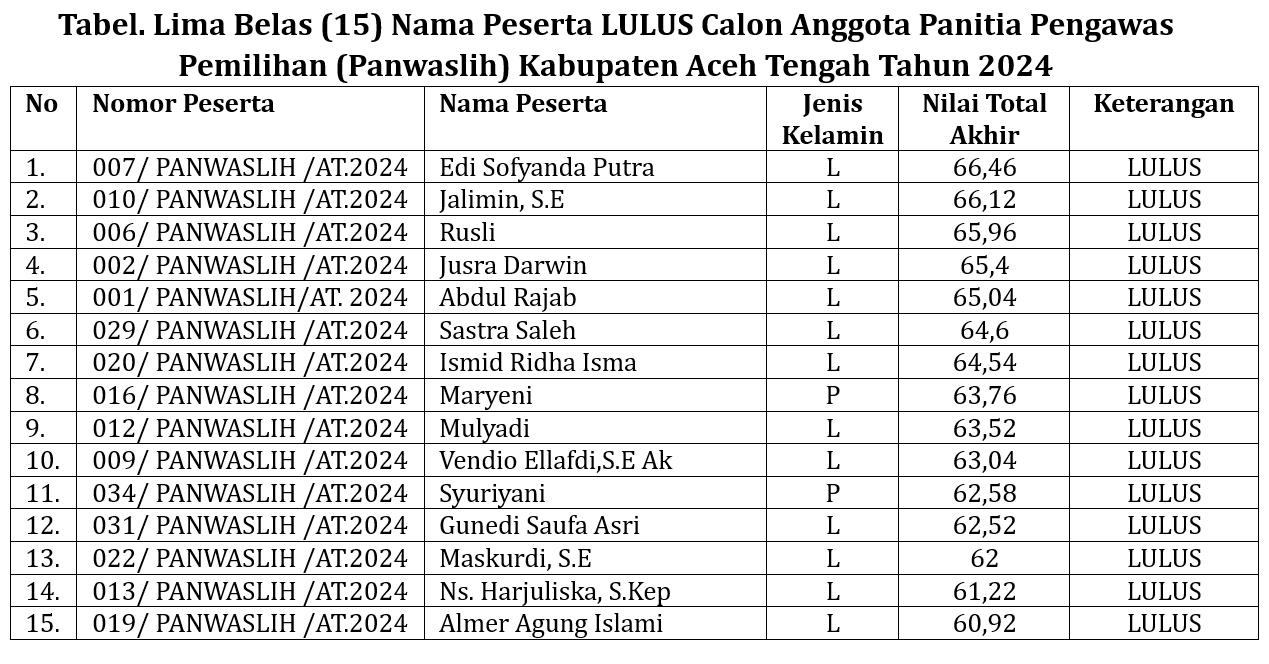 Tabel. Lima Belas (15) Nama Peserta LULUS Calon Anggota Panitia Pengawas Pemilihan (Panwaslih) Kabupaten Aceh Tengah Tahun 2024

| No | Nomor Peserta | Nama Peserta | Jenis Kelamin | Nilai Total Akhir | Keterangan |
|---|---|---|---|---|---|
| 1. | 007/ PANWASLIH /AT.2024 | Edi Sofyanda Putra | L | 66,46 | LULUS |
| 2. | 010/ PANWASLIH /AT.2024 | Jalimin, S.E | L | 66,12 | LULUS |
| 3. | 006/ PANWASLIH /AT.2024 | Rusli | L | 65,96 | LULUS |
| 4. | 002/ PANWASLIH /AT.2024 | Jusra Darwin | L | 65,4 | LULUS |
| 5. | 001/ PANWASLIH/AT. 2024 | Abdul Rajab | L | 65,04 | LULUS |
| 6. | 029/ PANWASLIH /AT.2024 | Sastra Saleh | L | 64,6 | LULUS |
| 7. | 020/ PANWASLIH /AT.2024 | Ismid Ridha Isma | L | 64,54 | LULUS |
| 8. | 016/ PANWASLIH /AT.2024 | Maryeni | P | 63,76 | LULUS |
| 9. | 012/ PANWASLIH /AT.2024 | Mulyadi | L | 63,52 | LULUS |
| 10. | 009/ PANWASLIH /AT.2024 | Vendio Ellafdi,S.E Ak | L | 63,04 | LULUS |
| 11. | 034/ PANWASLIH /AT.2024 | Syuriyani | P | 62,58 | LULUS |
| 12. | 031/ PANWASLIH /AT.2024 | Gunedi Saufa Asri | L | 62,52 | LULUS |
| 13. | 022/ PANWASLIH /AT.2024 | Maskurdi, S.E | L | 62 | LULUS |
| 14. | 013/ PANWASLIH /AT.2024 | Ns. Harjuliska, S.Kep | L | 61,22 | LULUS |
| 15. | 019/ PANWASLIH /AT.2024 | Almer Agung Islami | L | 60,92 | LULUS |